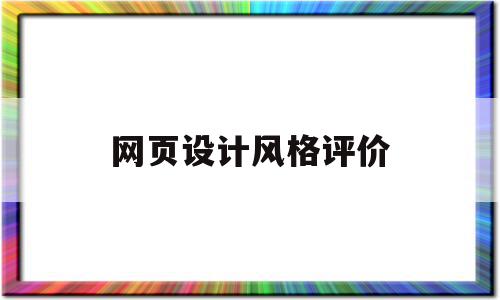 网页设计风格评价